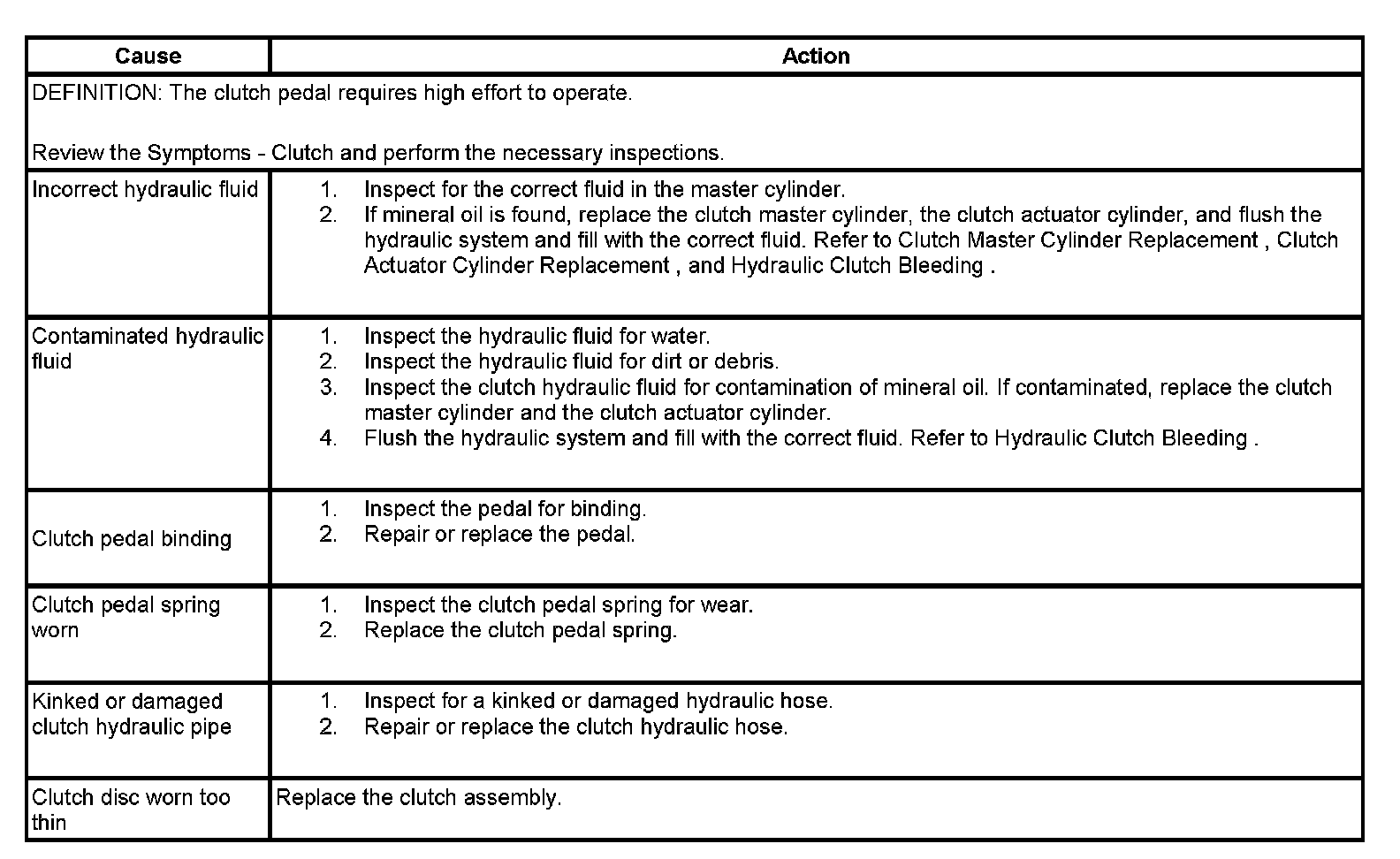 | Cause | Action |
|---|---|
| DEFINITION: The clutch pedal requires high effort to operate. Review the Symptoms - Clutch and perform the necessary inspections. | |
| Incorrect hydraulic fluid | 1. Inspect for the correct fluid in the master cylinder. 2. If mineral oil is found, replace the clutch master cylinder, the clutch actuator cylinder, and flush the hydraulic system and fill with the correct fluid. Refer to Clutch Master Cylinder Replacement , Clutch Actuator Cylinder Replacement , and Hydraulic Clutch Bleeding . |
| Contaminated hydraulic fluid | 1. Inspect the hydraulic fluid for water. 2. Inspect the hydraulic fluid for dirt or debris. 3. Inspect the clutch hydraulic fluid for contamination of mineral oil. If contaminated, replace the clutch master cylinder and the clutch actuator cylinder. 4. Flush the hydraulic system and fill with the correct fluid. Refer to Hydraulic Clutch Bleeding . |
| Clutch pedal binding | 1. Inspect the pedal for binding. 2. Repair or replace the pedal. |
| Clutch pedal spring worn | 1. Inspect the clutch pedal spring for wear. 2. Replace the clutch pedal spring. |
| Kinked or damaged clutch hydraulic pipe | 1. Inspect for a kinked or damaged hydraulic hose. 2. Repair or replace the clutch hydraulic hose. |
| Clutch disc worn too thin | Replace the clutch assembly. |